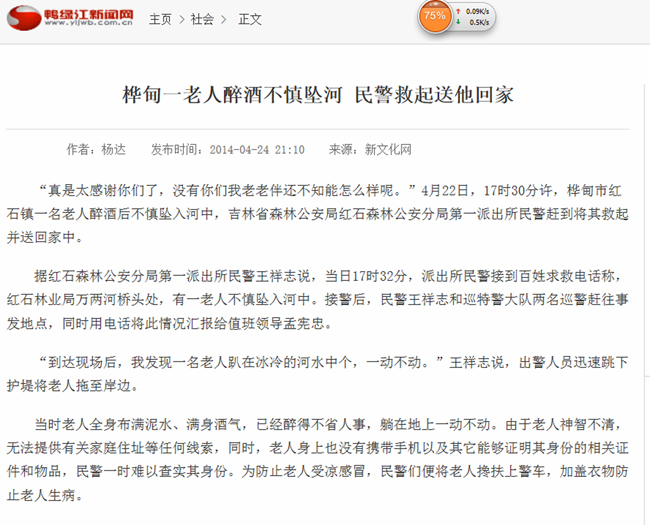 鸭绿江新闻网
www.yljwb.com.cn

主页 > 社会 > 正文

75%
0.09K/s
0.5K/s

桦甸一老人醉酒不慎坠河 民警救起送他回家

作者：杨达 发布时间：2014-04-24 21:10 来源：新文化网

“真是太感谢你们了，没有你们我老老伴还不知能怎么样呢。”4月22日，17时30分许，桦甸市红石镇一名老人醉酒后不慎坠入河中，吉林省森林公安局红石森林公安分局第一派出所民警赶到将其救起并送回家中。

据红石森林公安分局第一派出所民警王祥志说，当日17时32分，派出所民警接到百姓求救电话称，红石林业局万两河桥头处，有一老人不慎坠入河中。接警后，民警王祥志和巡特警大队两名巡警赶往事发地点，同时用电话将此情况汇报给值班领导孟宪忠。

“到达现场后，我发现一名老人趴在冰冷的河水中个，一动不动。”王祥志说，出警人员迅速跳下护堤将老人拖至岸边。

当时老人全身布满泥水、满身酒气，已经醉得不省人事，躺在地上一动不动。由于老人神智不清，无法提供有关家庭住址等任何线索，同时，老人身上也没有携带手机以及其它能够证明其身份的相关证件和物品，民警一时难以查实其身份。为防止老人受凉感冒，民警们便将老人搀扶上警车，加盖衣物防止老人生病。